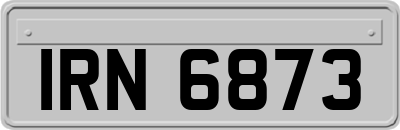 IRN 6873